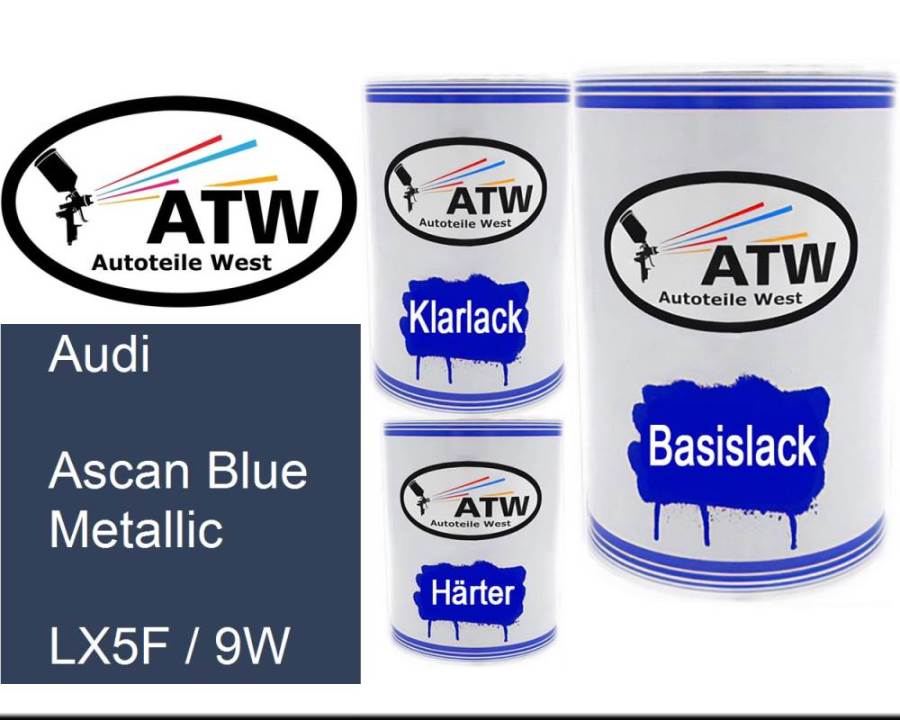 ATW
Autoteile West

Audi

Ascan Blue Metallic

LX5F / 9W

ATW
Autoteile West

Klarlack

ATW
Autoteile West

Härter

ATW
Autoteile West

Basislack